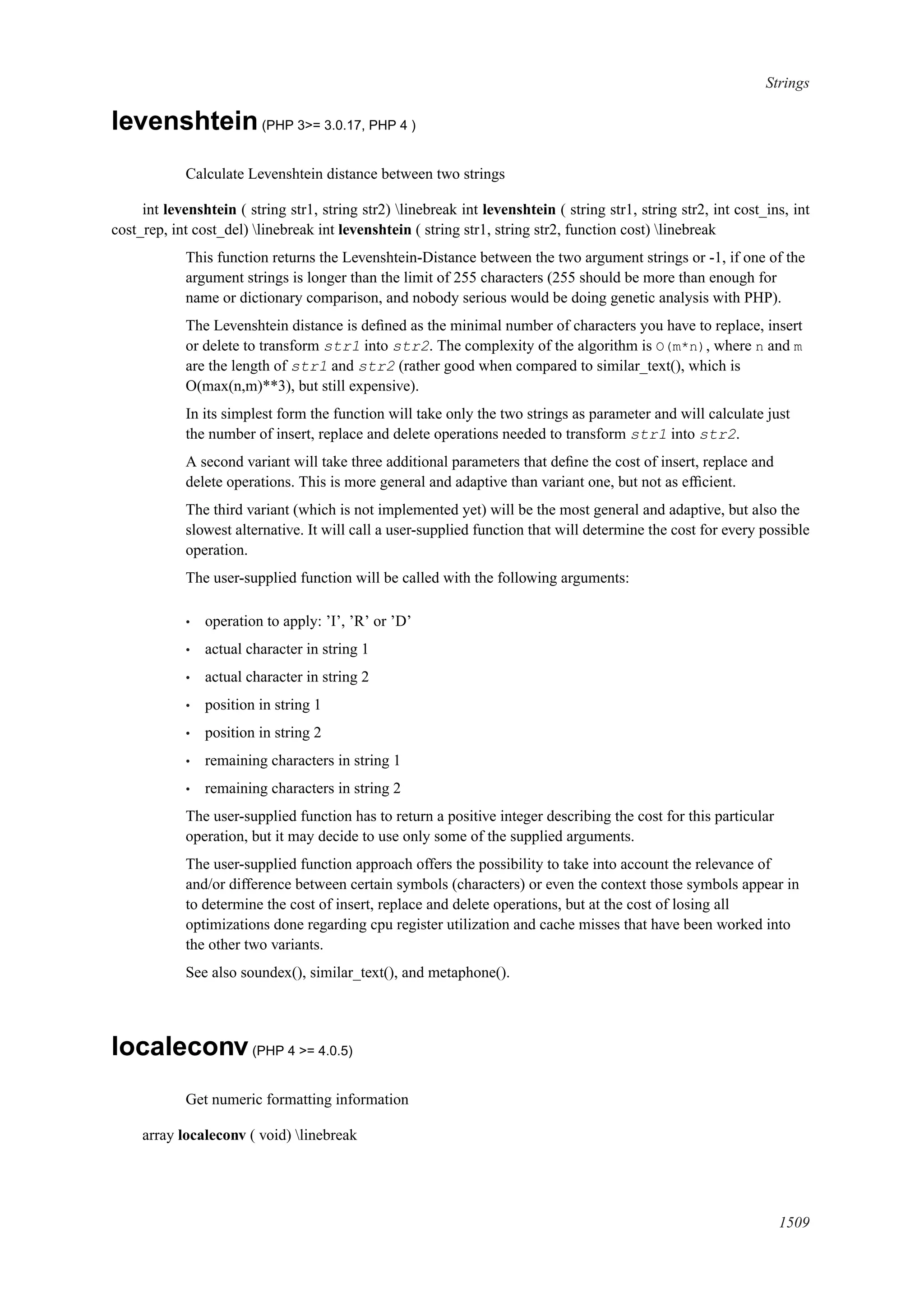 Strings

levenshtein (PHP 3>= 3.0.17, PHP 4 )

Calculate Levenshtein distance between two strings

int levenshtein ( string str1, string str2) \linebreak int levenshtein ( string str1, string str2, int cost_ins, int cost_rep, int cost_del) \linebreak int levenshtein ( string str1, string str2, function cost) \linebreak

This function returns the Levenshtein-Distance between the two argument strings or -1, if one of the argument strings is longer than the limit of 255 characters (255 should be more than enough for name or dictionary comparison, and nobody serious would be doing genetic analysis with PHP).

The Levenshtein distance is defined as the minimal number of characters you have to replace, insert or delete to transform str1 into str2. The complexity of the algorithm is O(m*n), where n and m are the length of str1 and str2 (rather good when compared to similar_text(), which is O(max(n,m)**3), but still expensive).

In its simplest form the function will take only the two strings as parameter and will calculate just the number of insert, replace and delete operations needed to transform str1 into str2.

A second variant will take three additional parameters that define the cost of insert, replace and delete operations. This is more general and adaptive than variant one, but not as efficient.

The third variant (which is not implemented yet) will be the most general and adaptive, but also the slowest alternative. It will call a user-supplied function that will determine the cost for every possible operation.

The user-supplied function will be called with the following arguments:

• operation to apply: 'I', 'R' or 'D'
• actual character in string 1
• actual character in string 2
• position in string 1
• position in string 2
• remaining characters in string 1
• remaining characters in string 2

The user-supplied function has to return a positive integer describing the cost for this particular operation, but it may decide to use only some of the supplied arguments.

The user-supplied function approach offers the possibility to take into account the relevance of and/or difference between certain symbols (characters) or even the context those symbols appear in to determine the cost of insert, replace and delete operations, but at the cost of losing all optimizations done regarding cpu register utilization and cache misses that have been worked into the other two variants.

See also soundex(), similar_text(), and metaphone().

localeconv (PHP 4 >= 4.0.5)

Get numeric formatting information

array localeconv ( void) \linebreak

1509